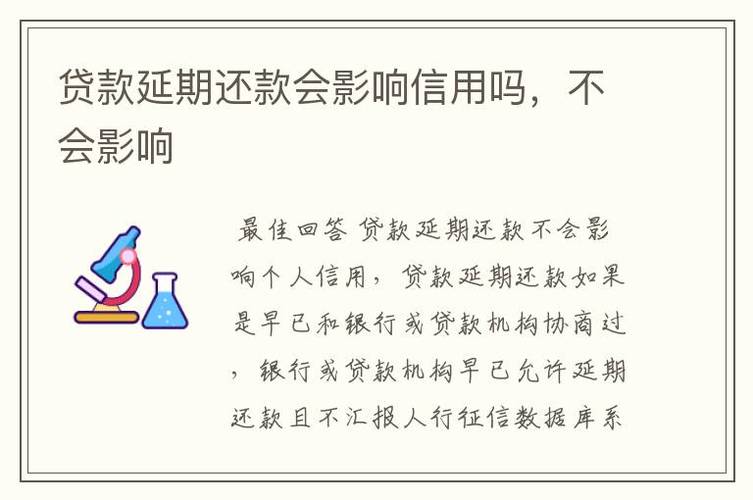 贷款延期还款会影响信用吗，不会影响

最佳回答 贷款延期还款不会影响个人信用，贷款延期还款如果是早已和银行或贷款机构协商过，银行或贷款机构早已允许延期还款且不汇报人行征信数据库系